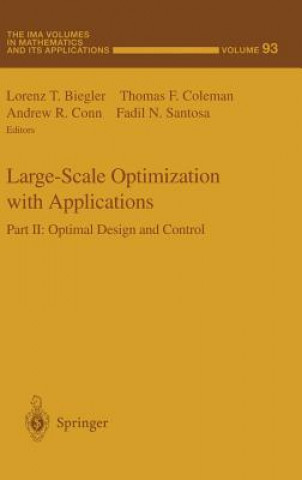 THE IMA VOLUMES
IN MATHEMATICS
AND ITS APPLICATIONS
VOLUME 93

Lorenz T. Biegler Thomas F. Coleman
Andrew R. Conn Fadil N. Santosa
Editors

Large-Scale Optimization with Applications

Part II: Optimal Design and Control

Springer